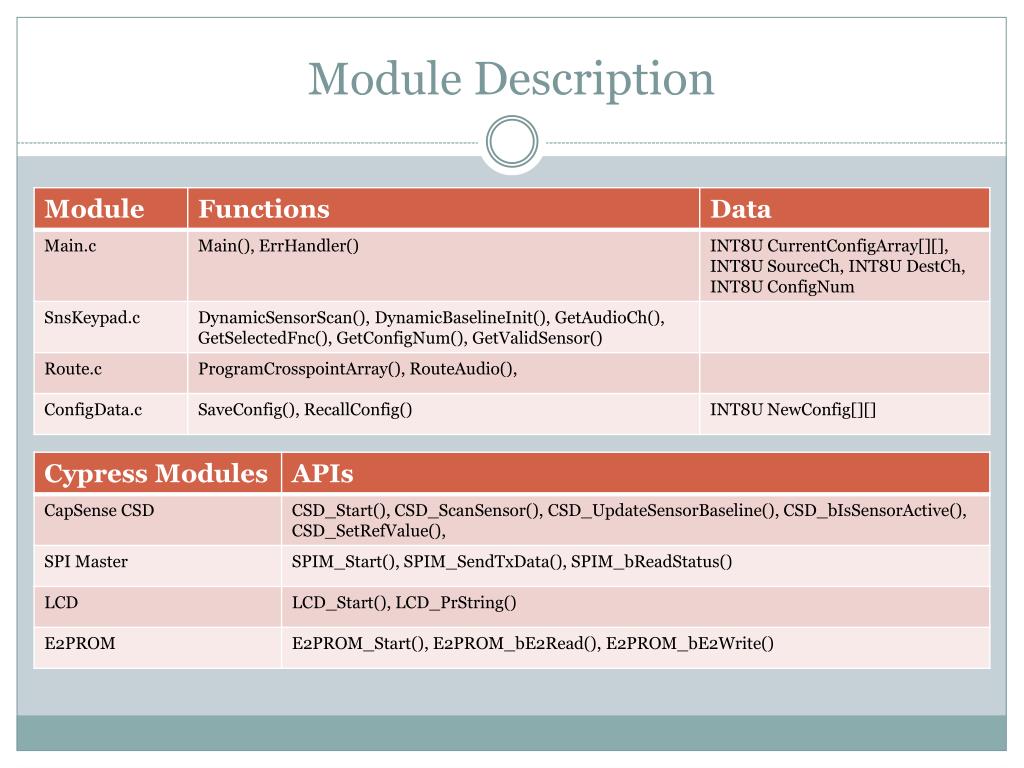 Module Description

| Module | Functions | Data |
|---|---|---|
| Main.c | Main(), ErrHandler() | INT8U CurrentConfigArray[][], INT8U SourceCh, INT8U DestCh, INT8U ConfigNum |
| SnsKeypad.c | DynamicSensorScan(), DynamicBaselineInit(), GetAudioCh(), GetSelectedFnc(), GetConfigNum(), GetValidSensor() | |
| Route.c | ProgramCrosspointArray(), RouteAudio(), | |
| ConfigData.c | SaveConfig(), RecallConfig() | INT8U NewConfig[][] |

| Cypress Modules | APIs |
|---|---|
| CapSense CSD | CSD_Start(), CSD_ScanSensor(), CSD_UpdateSensorBaseline(), CSD_bIsSensorActive(), CSD_SetRefValue(), |
| SPI Master | SPIM_Start(), SPIM_SendTxData(), SPIM_bReadStatus() |
| LCD | LCD_Start(), LCD_PrString() |
| E2PROM | E2PROM_Start(), E2PROM_bE2Read(), E2PROM_bE2Write() |